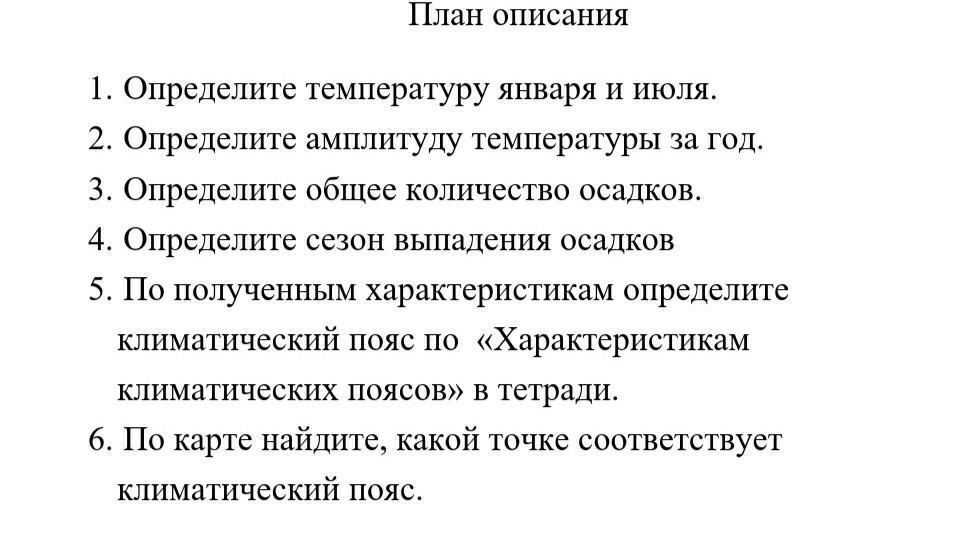 План описания

1. Определите температуру января и июля.
2. Определите амплитуду температуры за год.
3. Определите общее количество осадков.
4. Определите сезон выпадения осадков
5. По полученным характеристикам определите климатический пояс по «Характеристикам климатических поясов» в тетради.
6. По карте найдите, какой точке соответствует климатический пояс.